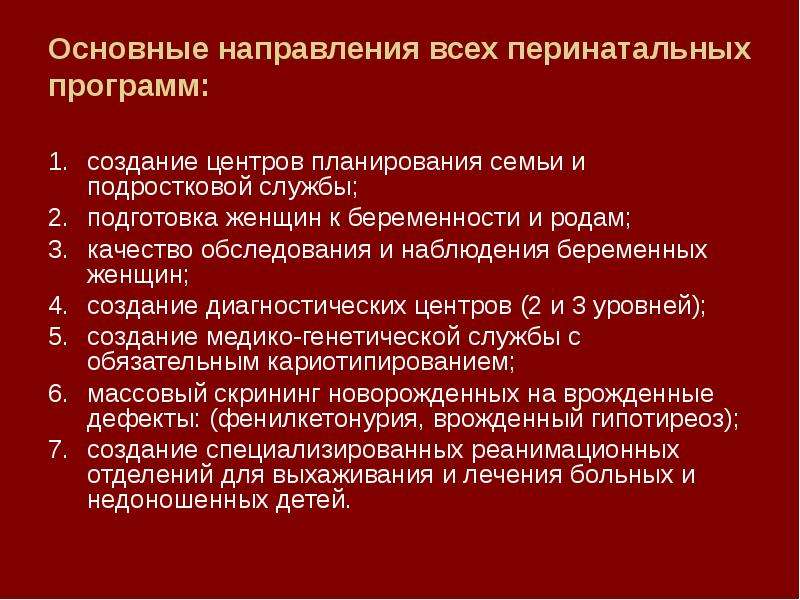 Основные направления всех перинатальных программ:

1. создание центров планирования семьи и подростковой службы;
2. подготовка женщин к беременности и родам;
3. качество обследования и наблюдения беременных женщин;
4. создание диагностических центров (2 и 3 уровней);
5. создание медико-генетической службы с обязательным кариотипированием;
6. массовый скрининг новорожденных на врожденные дефекты: (фенилкетонурия, врожденный гипотиреоз);
7. создание специализированных реанимационных отделений для выхаживания и лечения больных и недоношенных детей.